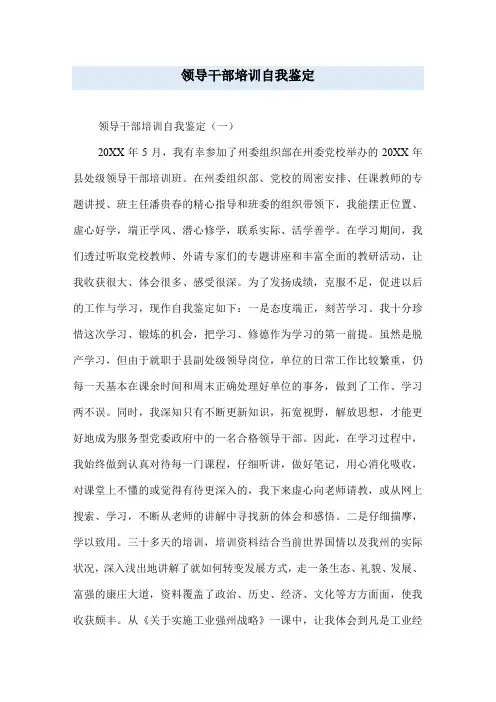 领导干部培训自我鉴定

领导干部培训自我鉴定（一）

20XX 年 5 月，我有幸参加了州委组织部在州委党校举办的 20XX 年县处级领导干部培训班。在州委组织部、党校的周密安排、任课教师的专题讲授、班主任潘贵春的精心指导和班委的组织带领下，我能摆正位置、虚心好学，端正学风、潜心修学，联系实际、活学善学。在学习期间，我们透过听取党校教师、外请专家们的专题讲座和丰富全面的教研活动，让我收获很大、体会很多、感受很深。为了发扬成绩，克服不足，促进以后的工作与学习，现作自我鉴定如下：一是态度端正，刻苦学习。我十分珍惜这次学习、锻炼的机会，把学习、修德作为学习的第一前提。虽然是脱产学习，但由于就职于县副处级领导岗位，单位的日常工作比较繁重，仍每一天基本在课余时间和周末正确处理好单位的事务，做到了工作、学习两不误。同时，我深知只有不断更新知识，拓宽视野，解放思想，才能更好地成为服务型党委政府中的一名合格领导干部。因此，在学习过程中，我始终做到认真对待每一门课程，仔细听讲，做好笔记，用心消化吸收，对课堂上不懂的或觉得有待更深入的，我下来虚心向老师请教，或从网上搜索、学习，不断从老师的讲解中寻找新的体会和感悟。二是仔细揣摩，学以致用。三十多天的培训，培训资料结合当前世界国情以及我州的实际状况，深入浅出地讲解了就如何转变发展方式，走一条生态、礼貌、发展、富强的康庄大道，资料覆盖了政治、历史、经济、文化等方方面面，使我收获颇丰。从《关于实施工业强州战略》一课中，让我体会到凡是工业经